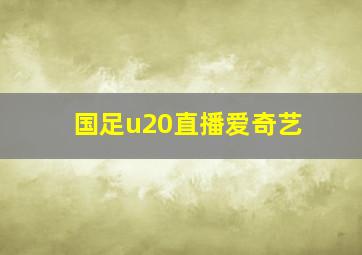 国足u20直播爱奇艺